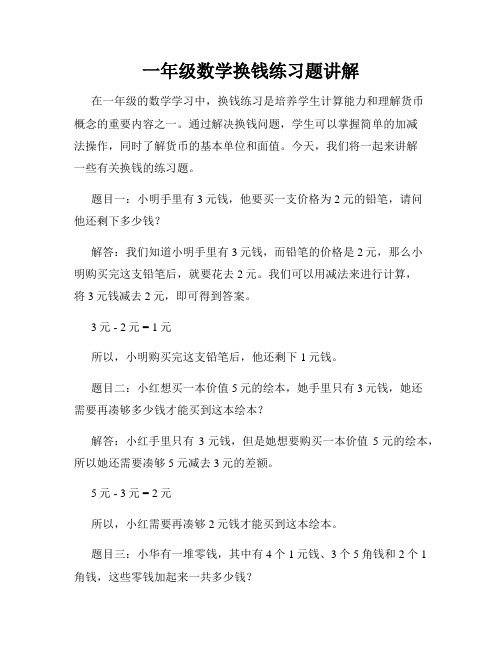 一年级数学换钱练习题讲解

在一年级的数学学习中，换钱练习是培养学生计算能力和理解货币概念的重要内容之一。通过解决换钱问题，学生可以掌握简单的加减法操作，同时了解货币的基本单位和面值。今天，我们将一起来讲解一些有关换钱的练习题。

题目一：小明手里有 3 元钱，他要买一支价格为 2 元的铅笔，请问他还剩下多少钱？

解答：我们知道小明手里有 3 元钱，而铅笔的价格是 2 元，那么小明购买完这支铅笔后，就要花去 2 元。我们可以用减法来进行计算，将 3 元钱减去 2 元，即可得到答案。

3 元 - 2 元 = 1 元

所以，小明购买完这支铅笔后，他还剩下 1 元钱。

题目二：小红想买一本价值 5 元的绘本，她手里只有 3 元钱，她还需要再凑够多少钱才能买到这本绘本？

解答：小红手里只有 3 元钱，但是她想要购买一本价值 5 元的绘本，所以她还需要凑够 5 元减去 3 元的差额。

5 元 - 3 元 = 2 元

所以，小红需要再凑够 2 元钱才能买到这本绘本。

题目三：小华有一堆零钱，其中有 4 个 1 元钱、3 个 5 角钱和 2 个 1 角钱，这些零钱加起来一共多少钱？